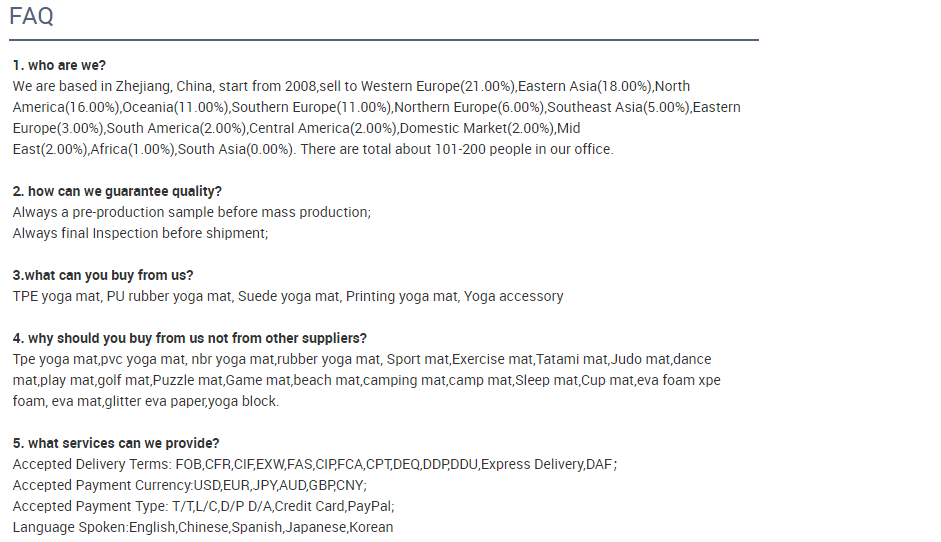 FAQ

1. who are we?
We are based in Zhejiang, China, start from 2008,sell to Western Europe(21.00%),Eastern Asia(18.00%),North America(16.00%),Oceania(11.00%),Southern Europe(11.00%),Northern Europe(6.00%),Southeast Asia(5.00%),Eastern Europe(3.00%),South America(2.00%),Central America(2.00%),Domestic Market(2.00%),Mid East(2.00%),Africa(1.00%),South Asia(0.00%). There are total about 101-200 people in our office.

2. how can we guarantee quality?
Always a pre-production sample before mass production;
Always final Inspection before shipment;

3.what can you buy from us?
TPE yoga mat, PU rubber yoga mat, Suede yoga mat, Printing yoga mat, Yoga accessory

4. why should you buy from us not from other suppliers?
Tpe yoga mat,pvc yoga mat, nbr yoga mat,rubber yoga mat, Sport mat,Exercise mat,Tatami mat,Judo mat,dance mat,play mat,golf mat,Puzzle mat,Game mat,beach mat,camping mat,camp mat,Sleep mat,Cup mat,eva foam xpe foam, eva mat,glitter eva paper,yoga block.

5. what services can we provide?
Accepted Delivery Terms: FOB,CFR,CIF,EXW,FAS,CIP,FCA,CPT,DEQ,DDP,DDU,Express Delivery,DAF;
Accepted Payment Currency:USD,EUR,JPY,AUD,GBP,CNY;
Accepted Payment Type: T/T,L/C,D/P D/A,Credit Card,PayPal;
Language Spoken:English,Chinese,Spanish,Japanese,Korean